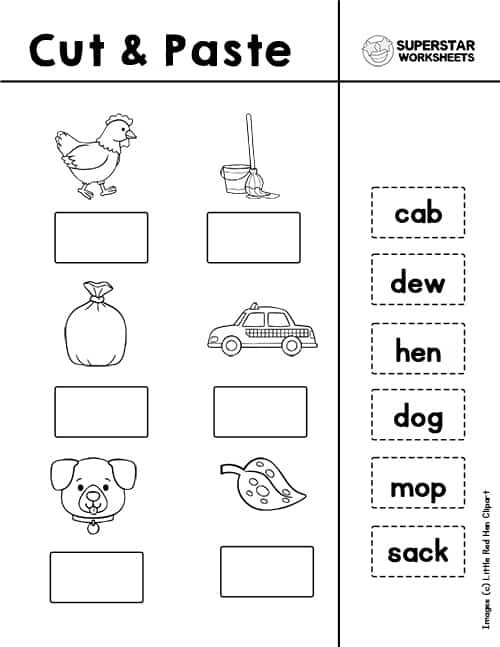 Cut & Paste

SUPERSTAR WORKSHEETS

cab

dew

hen

dog

mop

sack

Images (c) Little Red Hen Clipart